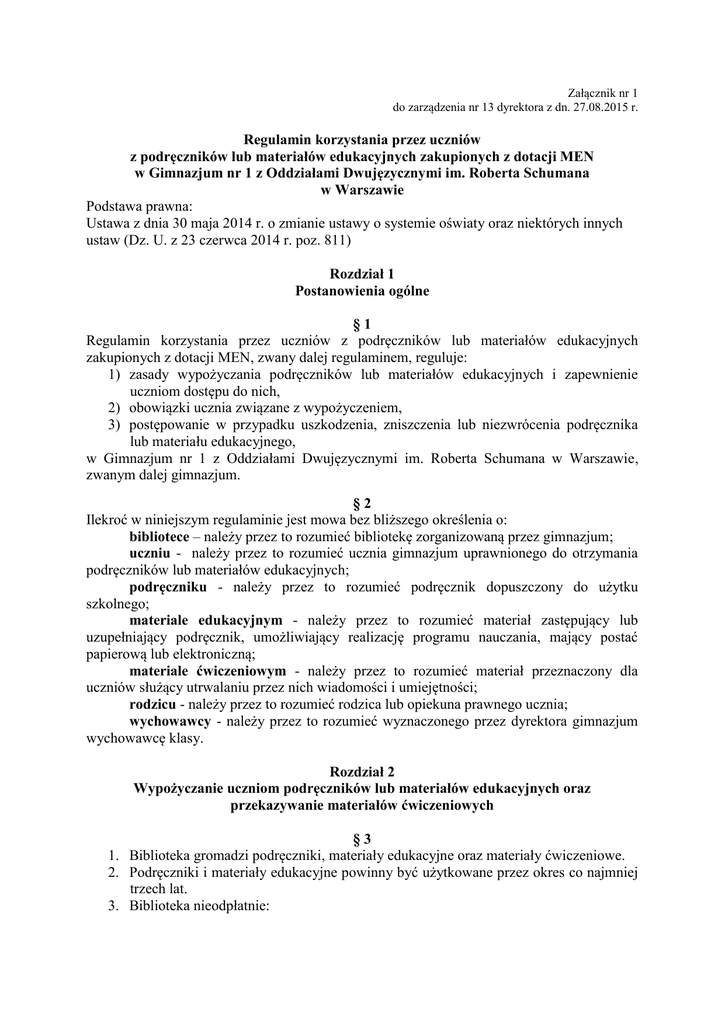 Załącznik nr 1
do zarządzenia nr 13 dyrektora z dn. 27.08.2015 r.

Regulamin korzystania przez uczniów
z podręczników lub materiałów edukacyjnych zakupionych z dotacji MEN
w Gimnazjum nr 1 z Oddziałami Dwujęzycznymi im. Roberta Schumana
w Warszawie

Podstawa prawna:
Ustawa z dnia 30 maja 2014 r. o zmianie ustawy o systemie oświaty oraz niektórych innych ustaw (Dz. U. z 23 czerwca 2014 r. poz. 811)

Rozdział 1
Postanowienia ogólne

§ 1
Regulamin korzystania przez uczniów z podręczników lub materiałów edukacyjnych zakupionych z dotacji MEN, zwany dalej regulaminem, reguluje:
1) zasady wypożyczania podręczników lub materiałów edukacyjnych i zapewnienie uczniom dostępu do nich,
2) obowiązki ucznia związane z wypożyczeniem,
3) postępowanie w przypadku uszkodzenia, zniszczenia lub niezwrócenia podręcznika lub materiału edukacyjnego,
w Gimnazjum nr 1 z Oddziałami Dwujęzycznymi im. Roberta Schumana w Warszawie, zwanym dalej gimnazjum.

§ 2
Ilekroć w niniejszym regulaminie jest mowa bez bliższego określenia o:
bibliotece – należy przez to rozumieć bibliotekę zorganizowaną przez gimnazjum;
uczniu - należy przez to rozumieć ucznia gimnazjum uprawnionego do otrzymania podręczników lub materiałów edukacyjnych;
podręczniku - należy przez to rozumieć podręcznik dopuszczony do użytku szkolnego;
materiale edukacyjnym - należy przez to rozumieć materiał zastępujący lub uzupełniający podręcznik, umożliwiający realizację programu nauczania, mający postać papierową lub elektroniczną;
materiale ćwiczeniowym - należy przez to rozumieć materiał przeznaczony dla uczniów służący utrwalaniu przez nich wiadomości i umiejętności;
rodzicu - należy przez to rozumieć rodzica lub opiekuna prawnego ucznia;
wychowawcy - należy przez to rozumieć wyznaczonego przez dyrektora gimnazjum wychowawcę klasy.

Rozdział 2
Wypożyczanie uczniom podręczników lub materiałów edukacyjnych oraz przekazywanie materiałów ćwiczeniowych

§ 3
1. Biblioteka gromadzi podręczniki, materiały edukacyjne oraz materiały ćwiczeniowe.
2. Podręczniki i materiały edukacyjne powinny być użytkowane przez okres co najmniej trzech lat.
3. Biblioteka nieodpłatnie: